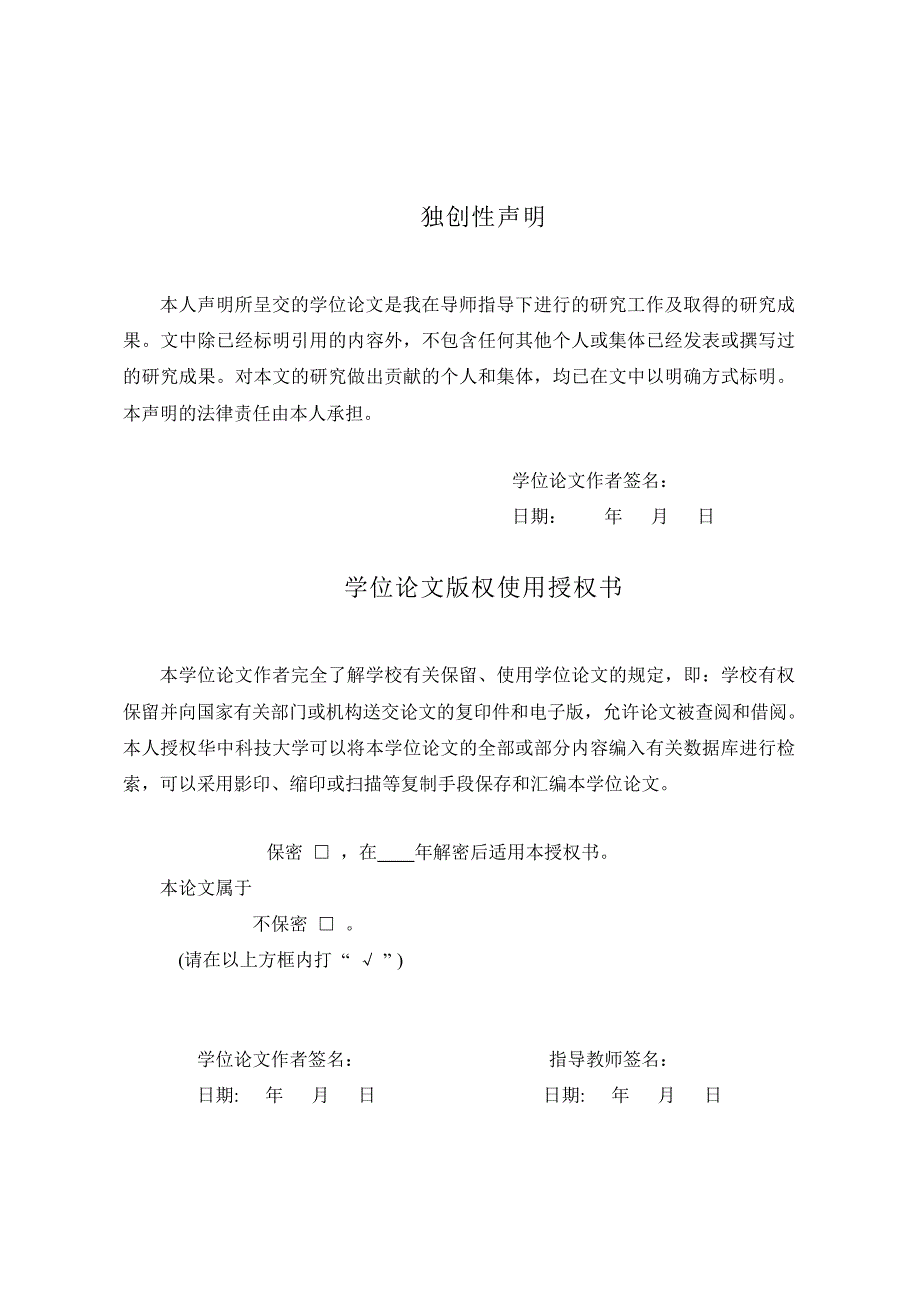 独创性声明

本人声明所呈交的学位论文是我在导师指导下进行的研究工作及取得的研究成果。文中除已经标明引用的内容外，不包含任何其他个人或集体已经发表或撰写过的研究成果。对本文的研究做出贡献的个人和集体，均已在文中以明确方式标明。本声明的法律责任由本人承担。

学位论文作者签名：

日期：　　年　月　日

学位论文版权使用授权书

本学位论文作者完全了解学校有关保留、使用学位论文的规定，即：学校有权保留并向国家有关部门或机构送交论文的复印件和电子版，允许论文被查阅和借阅。本人授权华中科技大学可以将本学位论文的全部或部分内容编入有关数据库进行检索，可以采用影印、缩印或扫描等复制手段保存和汇编本学位论文。

保密 □ ，在____年解密后适用本授权书。

本论文属于

不保密 □ 。

(请在以上方框内打“ √ ”)

学位论文作者签名：

日期:　年　月　日

指导教师签名：

日期:　年　月　日